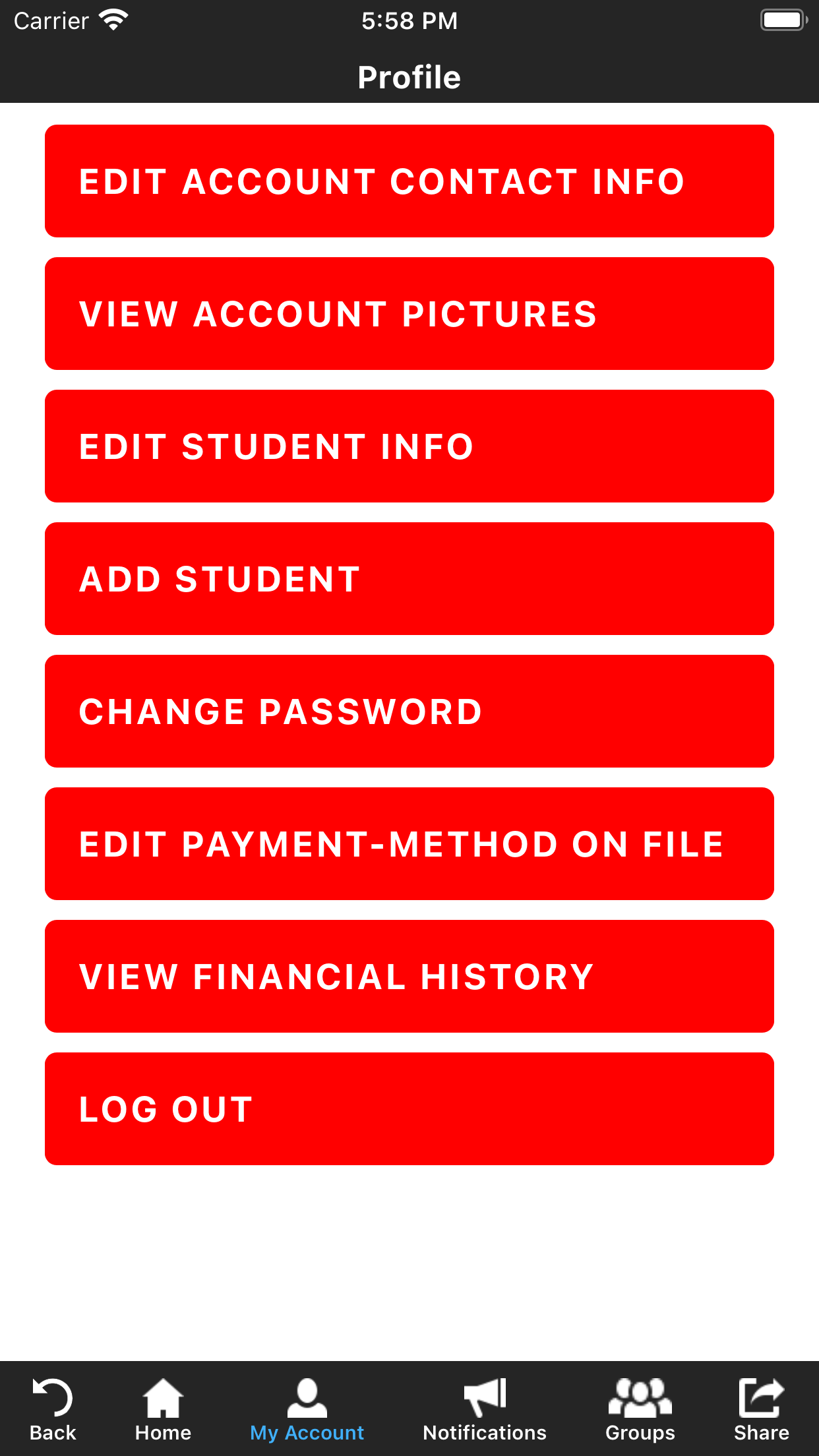 Carrier 5:58 PM

Profile

EDIT ACCOUNT CONTACT INFO

VIEW ACCOUNT PICTURES

EDIT STUDENT INFO

ADD STUDENT

CHANGE PASSWORD

EDIT PAYMENT-METHOD ON FILE

VIEW FINANCIAL HISTORY

LOG OUT

Back Home My Account Notifications Groups Share